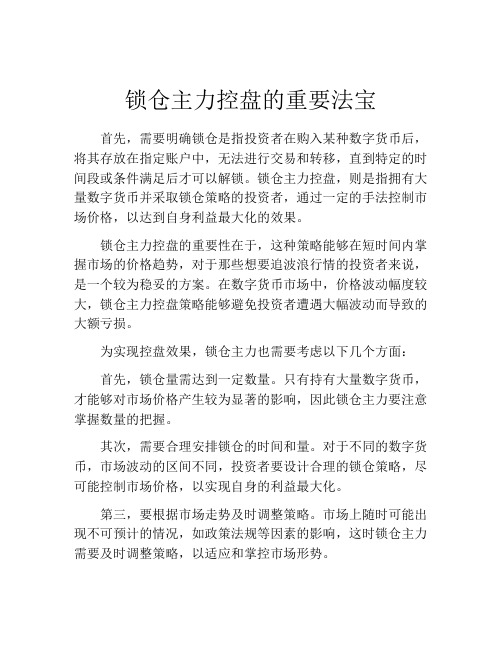 锁仓主力控盘的重要法宝

首先，需要明确锁仓是指投资者在购入某种数字货币后，将其存放在指定账户中，无法进行交易和转移，直到特定的时间段或条件满足后才可以解锁。锁仓主力控盘，则是指拥有大量数字货币并采取锁仓策略的投资者，通过一定的手法控制市场价格，以达到自身利益最大化的效果。

锁仓主力控盘的重要性在于，这种策略能够在短时间内掌握市场的价格趋势，对于那些想要追波浪行情的投资者来说，是一个较为稳妥的方案。在数字货币市场中，价格波动幅度较大，锁仓主力控盘策略能够避免投资者遭遇大幅波动而导致的大额亏损。

为实现控盘效果，锁仓主力也需要考虑以下几个方面：

首先，锁仓量需达到一定数量。只有持有大量数字货币，才能够对市场价格产生较为显著的影响，因此锁仓主力要注意掌握数量的把握。

其次，需要合理安排锁仓的时间和量。对于不同的数字货币，市场波动的区间不同，投资者要设计合理的锁仓策略，尽可能控制市场价格，以实现自身的利益最大化。

第三，要根据市场走势及时调整策略。市场上随时可能出现不可预计的情况，如政策法规等因素的影响，这时锁仓主力需要及时调整策略，以适应和掌控市场形势。